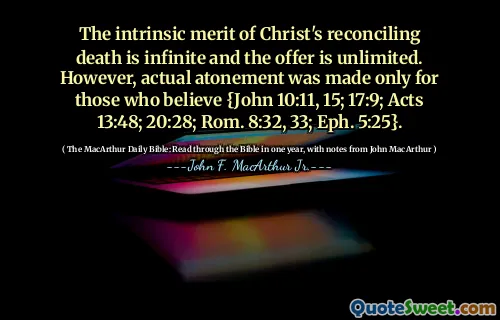 The intrinsic merit of Christ's reconciling death is infinite and the offer is unlimited. However, actual atonement was made only for those who believe {John 10:11, 15; 17:9; Acts 13:48; 20:28; Rom. 8:32, 33; Eph. 5:25}.

( The MacArthur Daily Bible: Read through the Bible in one year, with notes from John MacArthur )

---John F. MacArthur Jr.---

QuoteSweet.com